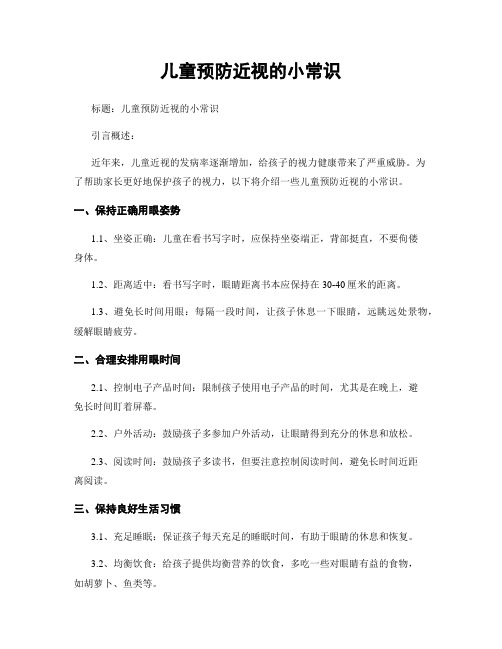 儿童预防近视的小常识

标题：儿童预防近视的小常识

引言概述：

近年来，儿童近视的发病率逐渐增加，给孩子的视力健康带来了严重威胁。为了帮助家长更好地保护孩子的视力，以下将介绍一些儿童预防近视的小常识。

一、保持正确用眼姿势

1.1、坐姿正确：儿童在看书写字时，应保持坐姿端正，背部挺直，不要佝偻身体。

1.2、距离适中：看书写字时，眼睛距离书本应保持在30-40厘米的距离。

1.3、避免长时间用眼：每隔一段时间，让孩子休息一下眼睛，远眺远处景物，缓解眼睛疲劳。

二、合理安排用眼时间

2.1、控制电子产品时间：限制孩子使用电子产品的时间，尤其是在晚上，避免长时间盯着屏幕。

2.2、户外活动：鼓励孩子多参加户外活动，让眼睛得到充分的休息和放松。

2.3、阅读时间：鼓励孩子多读书，但要注意控制阅读时间，避免长时间近距离阅读。

三、保持良好生活习惯

3.1、充足睡眠：保证孩子每天充足的睡眠时间，有助于眼睛的休息和恢复。

3.2、均衡饮食：给孩子提供均衡营养的饮食，多吃一些对眼睛有益的食物，如胡萝卜、鱼类等。